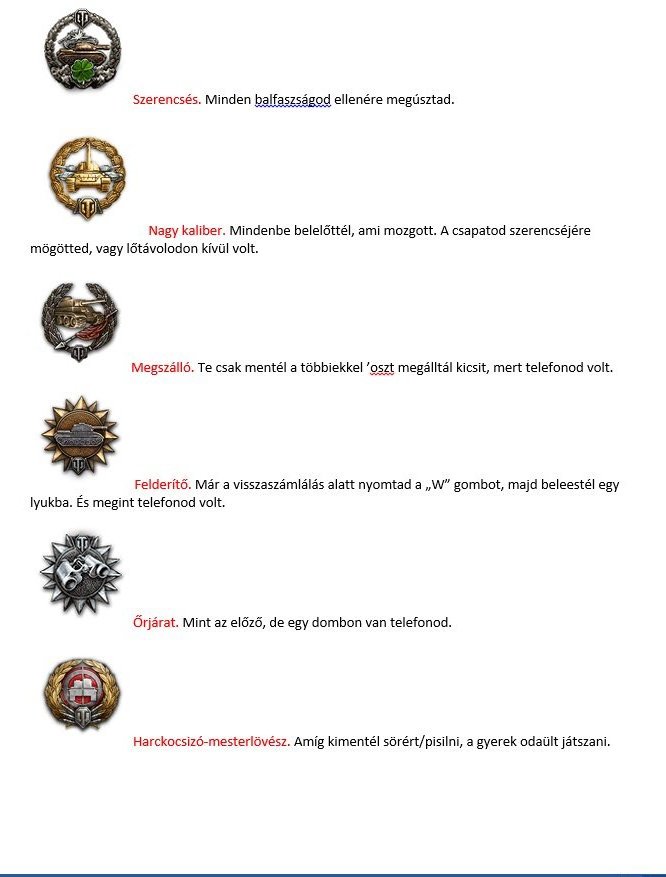 Szerencsés. Minden balfaszságod ellenére megúsztad.

Nagy kaliber. Mindenbe belelőttél, ami mozgott. A csapatod szerencséjére mögötted, vagy lőtávolodon kívül volt.

Megszálló. Te csak mentél a többiekkel 'oszt megálltál kicsit, mert telefonod volt.

Felderítő. Már a visszaszámlálás alatt nyomtad a „W" gombot, majd beleestél egy lyukba. És megint telefonod volt.

Őrjárat. Mint az előző, de egy dombon van telefonod.

Harckocsizó-mesterlövész. Amíg kimentél sörért/pisilni, a gyerek odaült játszani.